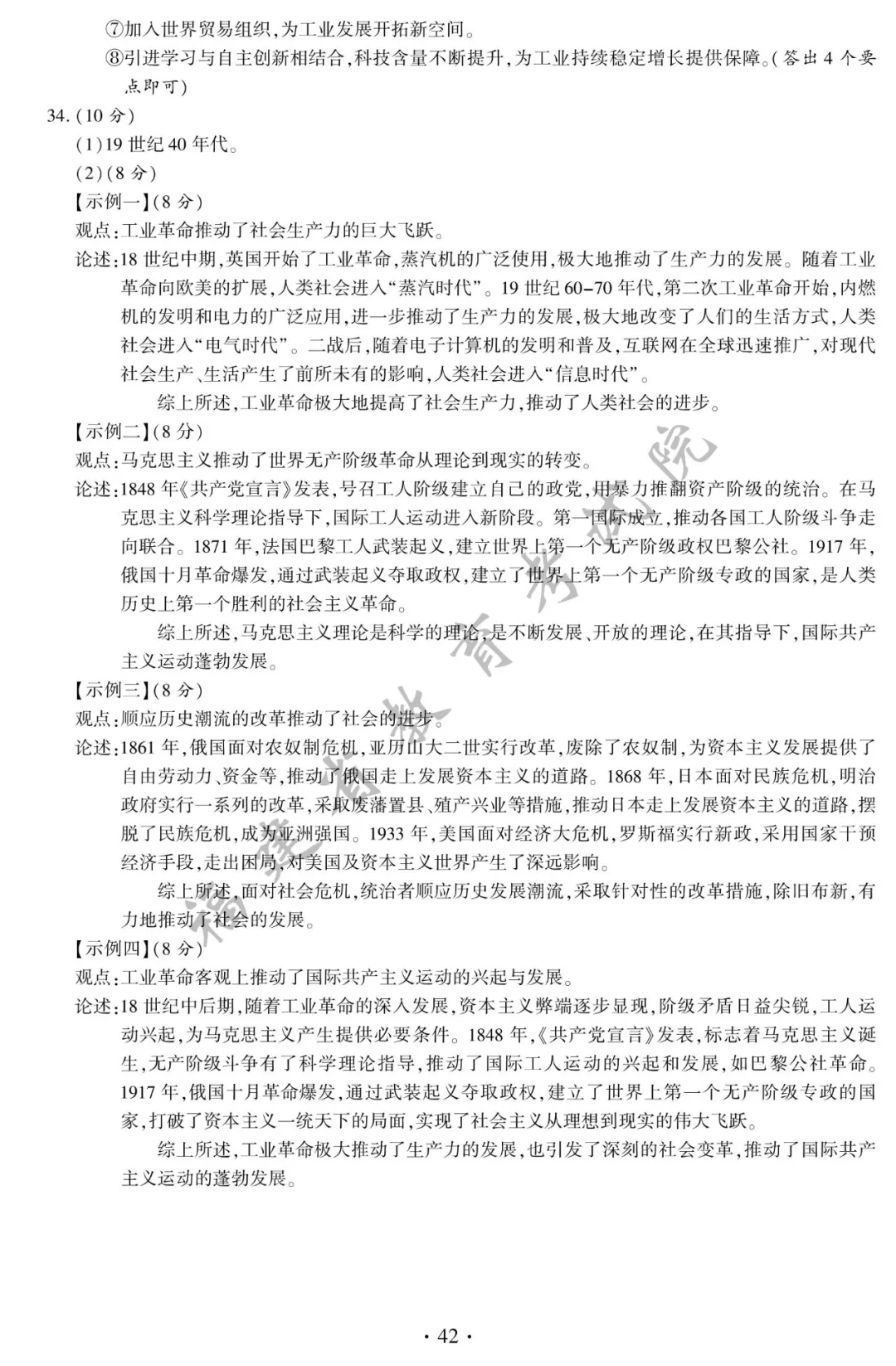 ⑦加入世界贸易组织,为工业发展开拓新空间。

⑧引进学习与自主创新相结合,科技含量不断提升,为工业持续稳定增长提供保障。(答出4个要点即可)

34.(10分)

(1)19世纪40年代。

(2)(8分)

【示例一】(8分)

观点:工业革命推动了社会生产力的巨大飞跃。

论述:18世纪中期,英国开始了工业革命,蒸汽机的广泛使用,极大地推动了生产力的发展。随着工业革命向欧美的扩展,人类社会进入“蒸汽时代”。19世纪60-70年代,第二次工业革命开始,内燃机的发明和电力的广泛应用,进一步推动了生产力的发展,极大地改变了人们的生活方式,人类社会进入“电气时代”。二战后,随着电子计算机的发明和普及,互联网在全球迅速推广,对现代社会生产、生活产生了前所未有的影响,人类社会进入“信息时代”。

综上所述,工业革命极大地提高了社会生产力,推动了人类社会的进步。

【示例二】(8分)

观点:马克思主义推动了世界无产阶级革命从理论到现实的转变。

论述:1848年《共产党宣言》发表,号召工人阶级建立自己的政党,用暴力推翻资产阶级的统治。在马克思主义科学理论指导下,国际工人运动进入新阶段。第一国际成立,推动各国工人阶级斗争走向联合。1871年,法国巴黎工人武装起义,建立世界上第一个无产阶级政权巴黎公社。1917年,俄国十月革命爆发,通过武装起义夺取政权,建立了世界上第一个无产阶级专政的国家,是人类历史上第一个胜利的社会主义革命。

综上所述,马克思主义理论是科学的理论,是不断发展、开放的理论,在其指导下,国际共产主义运动蓬勃发展。

【示例三】(8分)

观点:顺应历史潮流的改革推动了社会的进步。

论述:1861年,俄国面对农奴制危机,亚历山大二世实行改革,废除了农奴制,为资本主义发展提供了自由劳动力、资金等,推动了俄国走上发展资本主义的道路。1868年,日本面对民族危机,明治政府实行一系列的改革,采取废藩置县、殖产兴业等措施,推动日本走上发展资本主义的道路,摆脱了民族危机,成为亚洲强国。1933年,美国面对经济大危机,罗斯福实行新政,采用国家干预经济手段,走出困局,对美国及资本主义世界产生了深远影响。

综上所述,面对社会危机,统治者顺应历史发展潮流,采取针对性的改革措施,除旧布新,有力地推动了社会的发展。

【示例四】(8分)

观点:工业革命客观上推动了国际共产主义运动的兴起与发展。

论述:18世纪中后期,随着工业革命的深入发展,资本主义弊端逐步显现,阶级矛盾日益尖锐,工人运动兴起,为马克思主义产生提供必要条件。1848年,《共产党宣言》发表,标志着马克思主义诞生,无产阶级斗争有了科学理论指导,推动了国际工人运动的兴起和发展,如巴黎公社革命。1917年,俄国十月革命爆发,通过武装起义夺取政权,建立了世界上第一个无产阶级专政的国家,打破了资本主义一统天下的局面,实现了社会主义从理想到现实的伟大飞跃。

综上所述,工业革命极大推动了生产力的发展,也引发了深刻的社会变革,推动了国际共产主义运动的蓬勃发展。

· 42 ·

福建省教育考试院